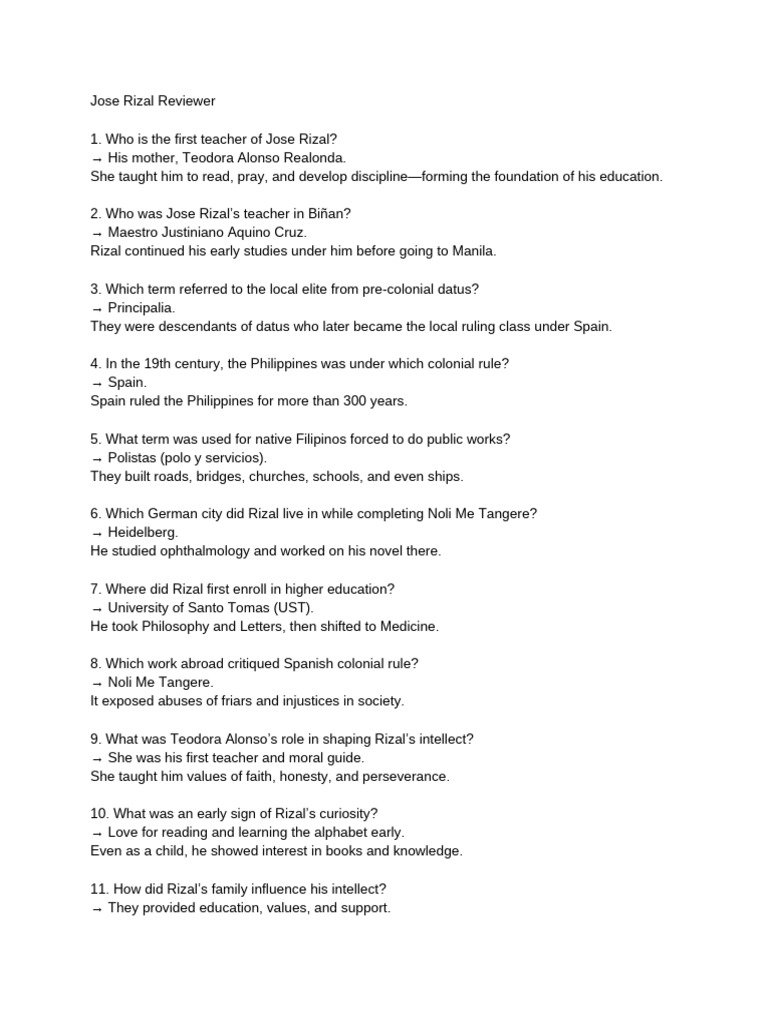 Jose Rizal Reviewer

1. Who is the first teacher of Jose Rizal?
→ His mother, Teodora Alonso Realonda.
She taught him to read, pray, and develop discipline—forming the foundation of his education.

2. Who was Jose Rizal's teacher in Biñan?
→ Maestro Justiniano Aquino Cruz.
Rizal continued his early studies under him before going to Manila.

3. Which term referred to the local elite from pre-colonial datus?
→ Principalia.
They were descendants of datus who later became the local ruling class under Spain.

4. In the 19th century, the Philippines was under which colonial rule?
→ Spain.
Spain ruled the Philippines for more than 300 years.

5. What term was used for native Filipinos forced to do public works?
→ Polistas (polo y servicios).
They built roads, bridges, churches, schools, and even ships.

6. Which German city did Rizal live in while completing Noli Me Tangere?
→ Heidelberg.
He studied ophthalmology and worked on his novel there.

7. Where did Rizal first enroll in higher education?
→ University of Santo Tomas (UST).
He took Philosophy and Letters, then shifted to Medicine.

8. Which work abroad critiqued Spanish colonial rule?
→ Noli Me Tangere.
It exposed abuses of friars and injustices in society.

9. What was Teodora Alonso's role in shaping Rizal's intellect?
→ She was his first teacher and moral guide.
She taught him values of faith, honesty, and perseverance.

10. What was an early sign of Rizal's curiosity?
→ Love for reading and learning the alphabet early.
Even as a child, he showed interest in books and knowledge.

11. How did Rizal's family influence his intellect?
→ They provided education, values, and support.